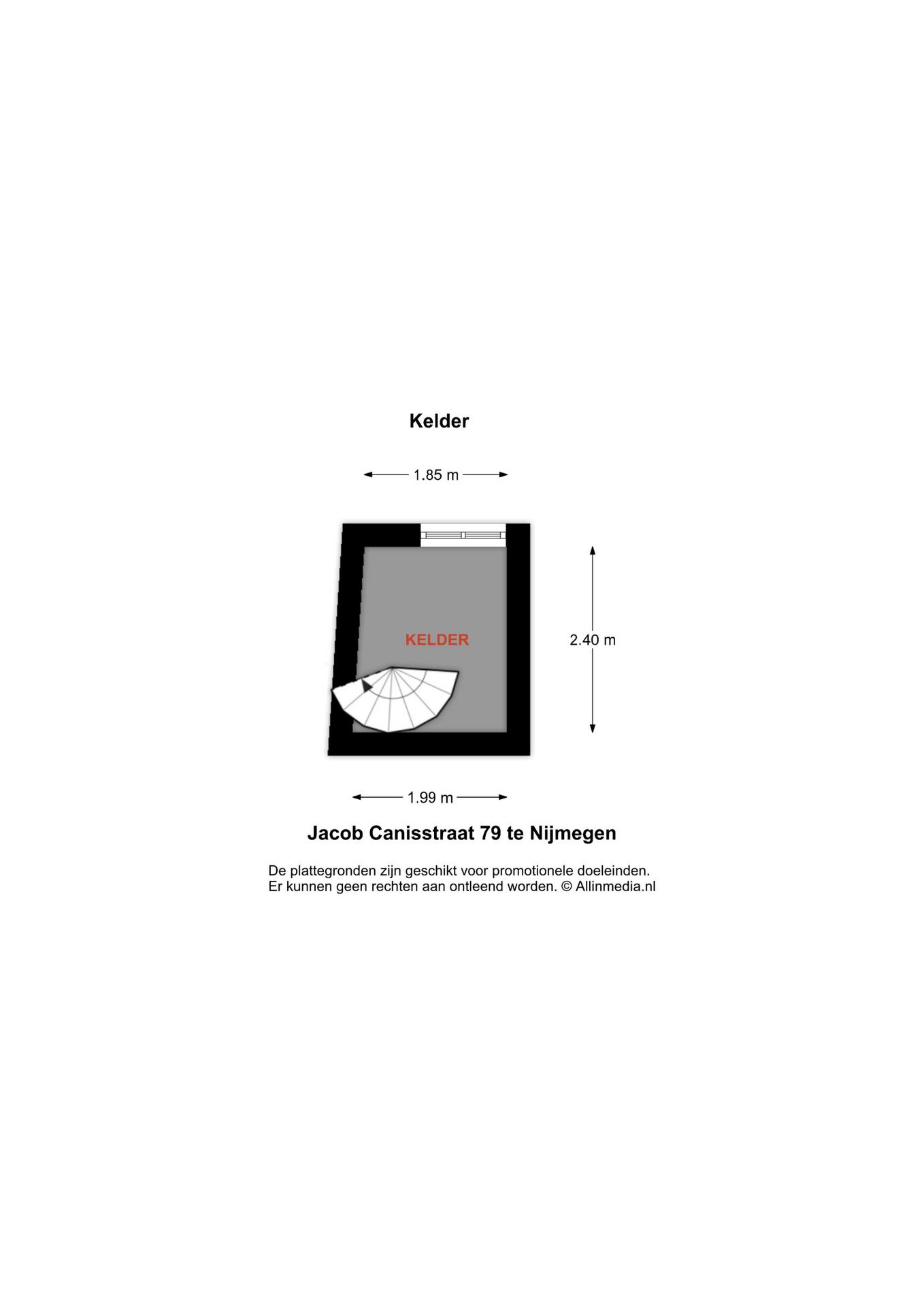 Kelder

1.85 m

KELDER

2.40 m

1.99 m

Jacob Canisstraat 79 te Nijmegen

De plattegronden zijn geschikt voor promotionele doeleinden.
Er kunnen geen rechten aan ontleend worden. © Allinmedia.nl